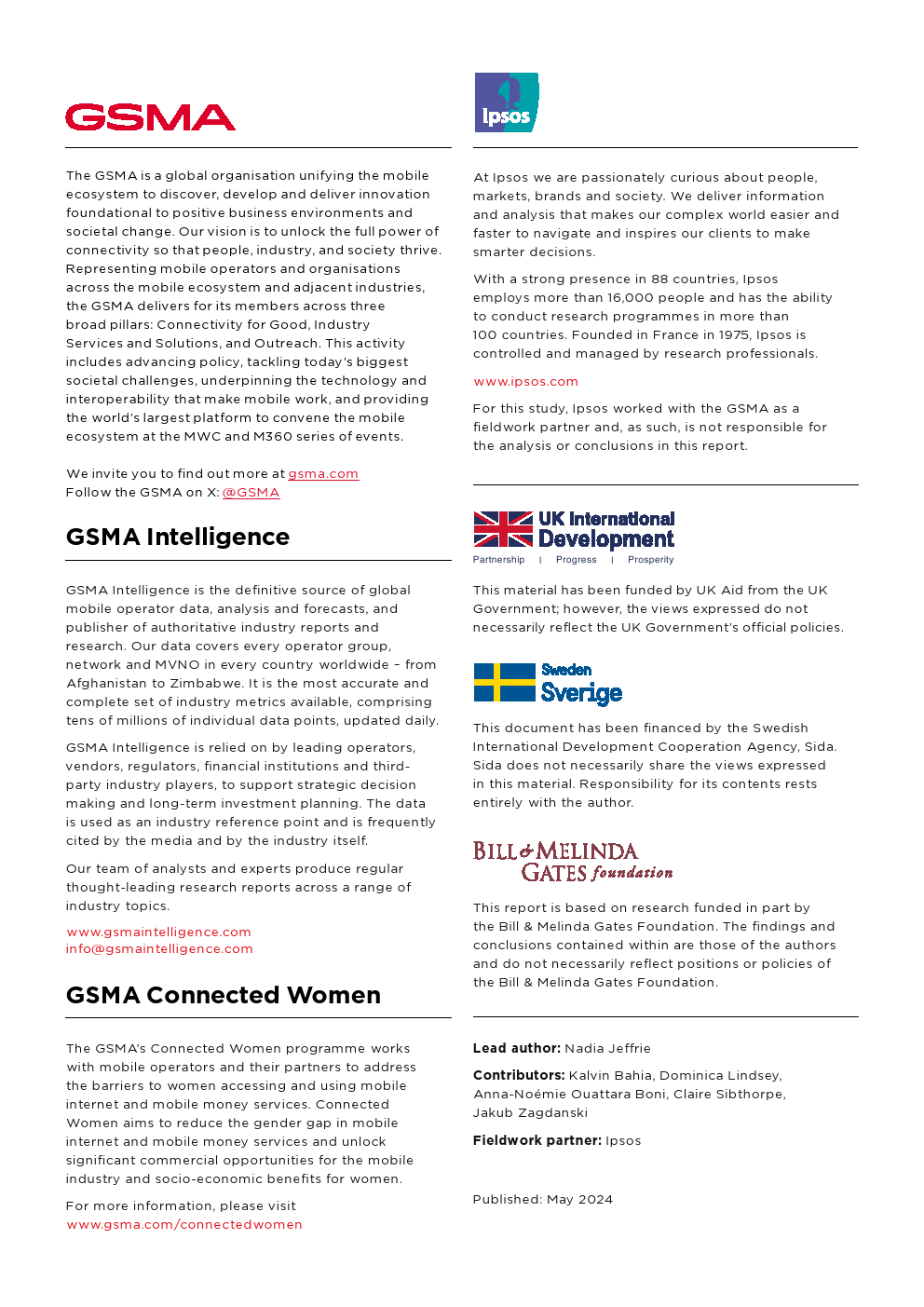 GSMA

The GSMA is a global organisation unifying the mobile ecosystem to discover, develop and deliver innovation foundational to positive business environments and societal change. Our vision is to unlock the full power of connectivity so that people, industry, and society thrive. Representing mobile operators and organisations across the mobile ecosystem and adjacent industries, the GSMA delivers for its members across three broad pillars: Connectivity for Good, Industry Services and Solutions, and Outreach. This activity includes advancing policy, tackling today's biggest societal challenges, underpinning the technology and interoperability that make mobile work, and providing the world's largest platform to convene the mobile ecosystem at the MWC and M360 series of events.

We invite you to find out more at gsma.com
Follow the GSMA on X: @GSMA

GSMA Intelligence

GSMA Intelligence is the definitive source of global mobile operator data, analysis and forecasts, and publisher of authoritative industry reports and research. Our data covers every operator group, network and MVNO in every country worldwide – from Afghanistan to Zimbabwe. It is the most accurate and complete set of industry metrics available, comprising tens of millions of individual data points, updated daily.

GSMA Intelligence is relied on by leading operators, vendors, regulators, financial institutions and third-party industry players, to support strategic decision making and long-term investment planning. The data is used as an industry reference point and is frequently cited by the media and by the industry itself.

Our team of analysts and experts produce regular thought-leading research reports across a range of industry topics.

www.gsmaintelligence.com
info@gsmaintelligence.com

GSMA Connected Women

The GSMA's Connected Women programme works with mobile operators and their partners to address the barriers to women accessing and using mobile internet and mobile money services. Connected Women aims to reduce the gender gap in mobile internet and mobile money services and unlock significant commercial opportunities for the mobile industry and socio-economic benefits for women.

For more information, please visit www.gsma.com/connectedwomen

Ipsos

At Ipsos we are passionately curious about people, markets, brands and society. We deliver information and analysis that makes our complex world easier and faster to navigate and inspires our clients to make smarter decisions.

With a strong presence in 88 countries, Ipsos employs more than 16,000 people and has the ability to conduct research programmes in more than 100 countries. Founded in France in 1975, Ipsos is controlled and managed by research professionals.

www.ipsos.com

For this study, Ipsos worked with the GSMA as a fieldwork partner and, as such, is not responsible for the analysis or conclusions in this report.

UK International Development
Partnership | Progress | Prosperity

This material has been funded by UK Aid from the UK Government; however, the views expressed do not necessarily reflect the UK Government's official policies.

Sweden
Sverige

This document has been financed by the Swedish International Development Cooperation Agency, Sida. Sida does not necessarily share the views expressed in this material. Responsibility for its contents rests entirely with the author.

BILL & MELINDA GATES foundation

This report is based on research funded in part by the Bill & Melinda Gates Foundation. The findings and conclusions contained within are those of the authors and do not necessarily reflect positions or policies of the Bill & Melinda Gates Foundation.

Lead author: Nadia Jeffrie

Contributors: Kalvin Bahia, Dominica Lindsey, Anna-Noémie Ouattara Boni, Claire Sibthorpe, Jakub Zagdanski

Fieldwork partner: Ipsos

Published: May 2024